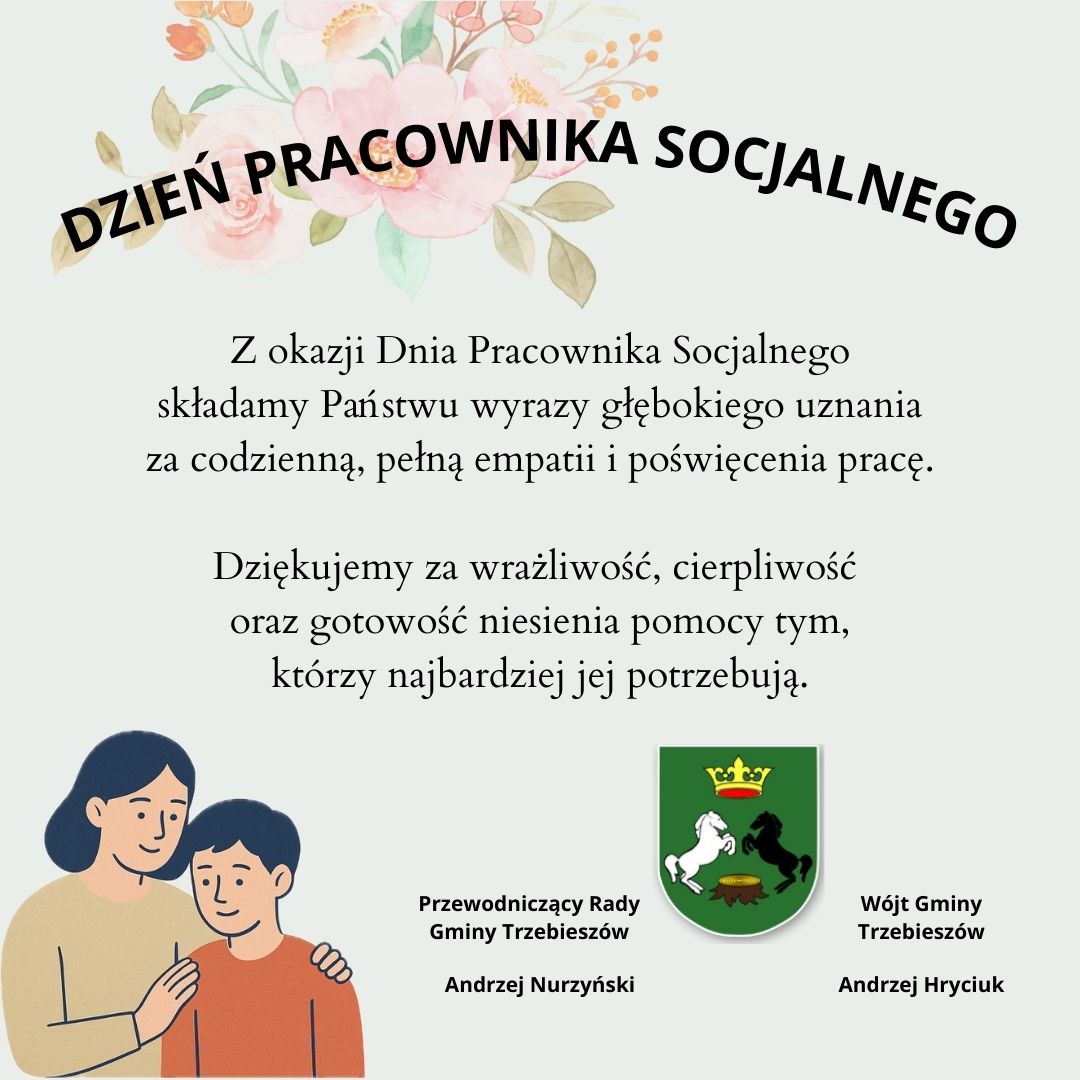 DZIEŃ PRACOWNIKA SOCJALNEGO

Z okazji Dnia Pracownika Socjalnego składamy Państwu wyrazy głębokiego uznania za codzienną, pełną empatii i poświęcenia pracę.

Dziękujemy za wrażliwość, cierpliwość oraz gotowość niesienia pomocy tym, którzy najbardziej jej potrzebują.

Przewodniczący Rady
Gminy Trzebieszów

Andrzej Nurzyński

Wójt Gminy
Trzebieszów

Andrzej Hryciuk